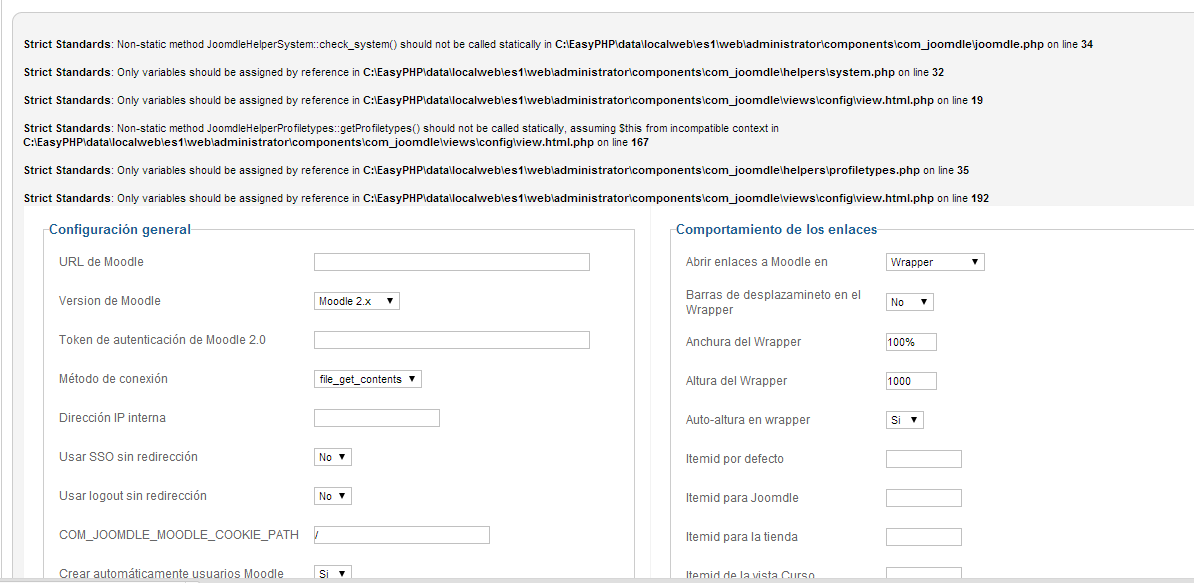 Strict Standards: Non-static method JoomdleHelperSystem::check_system() should not be called statically in C:\EasyPHP\data\localweb\es1\web\administrator\components\com_joomdle\joomdle.php on line 34

Strict Standards: Only variables should be assigned by reference in C:\EasyPHP\data\localweb\es1\web\administrator\components\com_joomdle\helpers\system.php on line 32

Strict Standards: Only variables should be assigned by reference in C:\EasyPHP\data\localweb\es1\web\administrator\components\com_joomdle\views\config\view.html.php on line 19

Strict Standards: Non-static method JoomdleHelperProfiletypes::getProfiletypes() should not be called statically, assuming $this from incompatible context in C:\EasyPHP\data\localweb\es1\web\administrator\components\com_joomdle\views\config\view.html.php on line 167

Strict Standards: Only variables should be assigned by reference in C:\EasyPHP\data\localweb\es1\web\administrator\components\com_joomdle\helpers\profiletypes.php on line 35

Strict Standards: Only variables should be assigned by reference in C:\EasyPHP\data\localweb\es1\web\administrator\components\com_joomdle\views\config\view.html.php on line 192

Configuración general

URL de Moodle

Version de Moodle Moodle 2.x

Token de autenticación de Moodle 2.0

Método de conexión file_get_contents

Dirección IP interna

Usar SSO sin redirección No

Usar logout sin redirección No

COM_JOOMDLE_MOODLE_COOKIE_PATH /

Crear automáticamente usuarios Moodle Si

Comportamiento de los enlaces

Abrir enlaces a Moodle en Wrapper

Barras de desplazamineto en el Wrapper No

Anchura del Wrapper 100%

Altura del Wrapper 1000

Auto-altura en wrapper Si

Itemid por defecto

Itemid para Joomdle

Itemid para la tienda

Itemid de la vista Curso